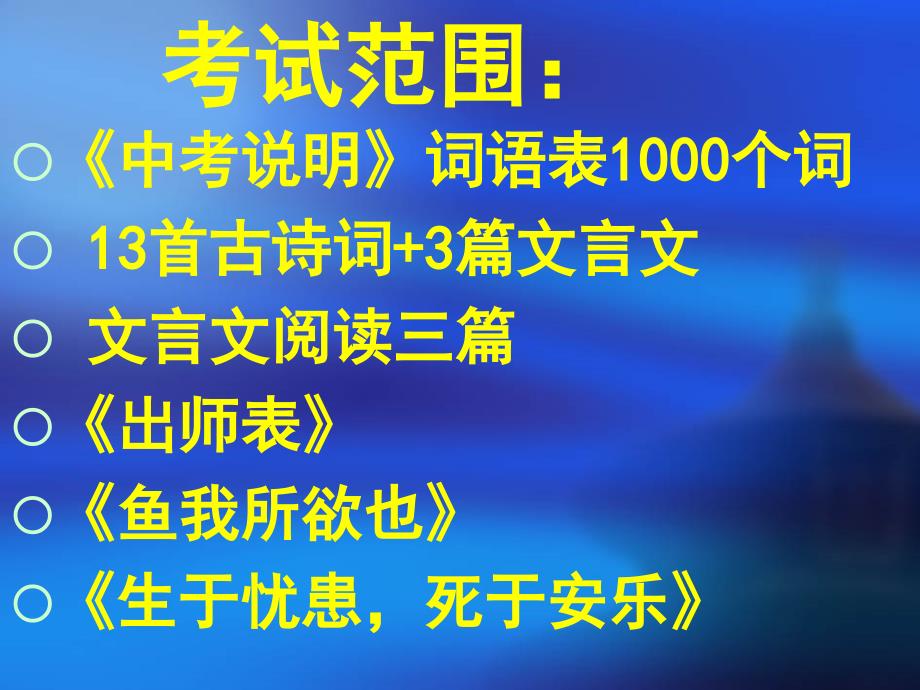 考试范围：

○《中考说明》词语表1000个词

○ 13首古诗词+3篇文言文

○ 文言文阅读三篇

○《出师表》

○《鱼我所欲也》

○《生于忧患，死于安乐》